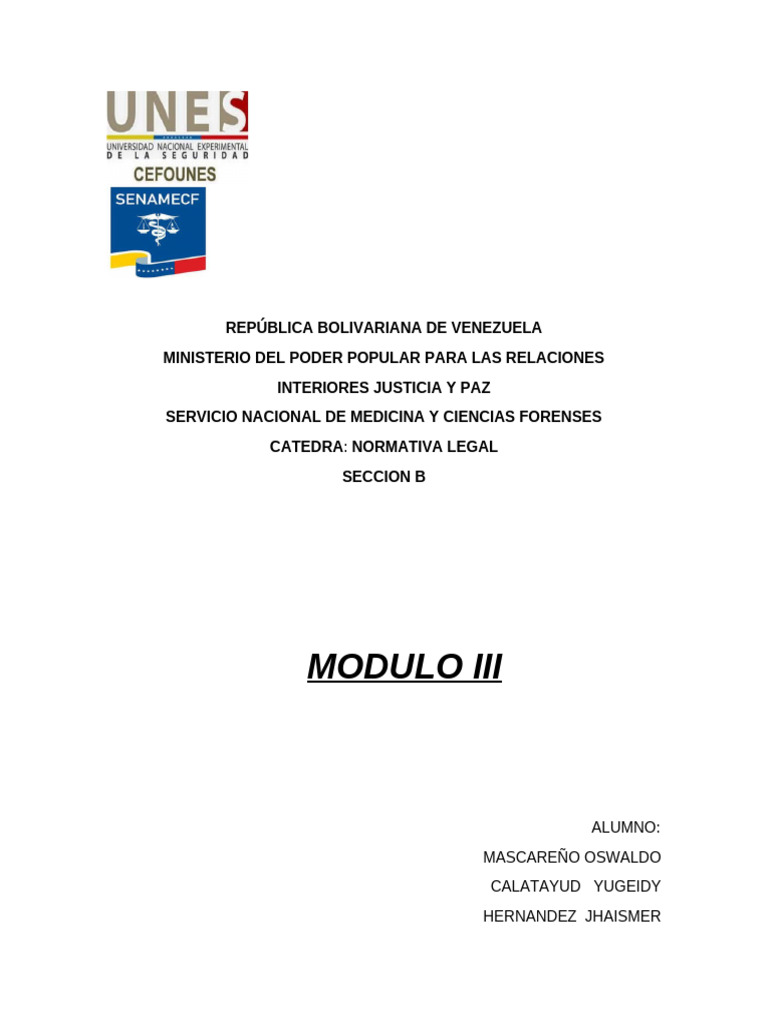 UNES
UNIVERSIDAD NACIONAL EXPERIMENTAL DE LA SEGURIDAD
CEFOUNES
SENAMECF

REPÚBLICA BOLIVARIANA DE VENEZUELA
MINISTERIO DEL PODER POPULAR PARA LAS RELACIONES INTERIORES JUSTICIA Y PAZ
SERVICIO NACIONAL DE MEDICINA Y CIENCIAS FORENSES
CATEDRA: NORMATIVA LEGAL
SECCION B

MODULO III

ALUMNO:
MASCAREÑO OSWALDO
CALATAYUD YUGEIDY
HERNANDEZ JHAISMER